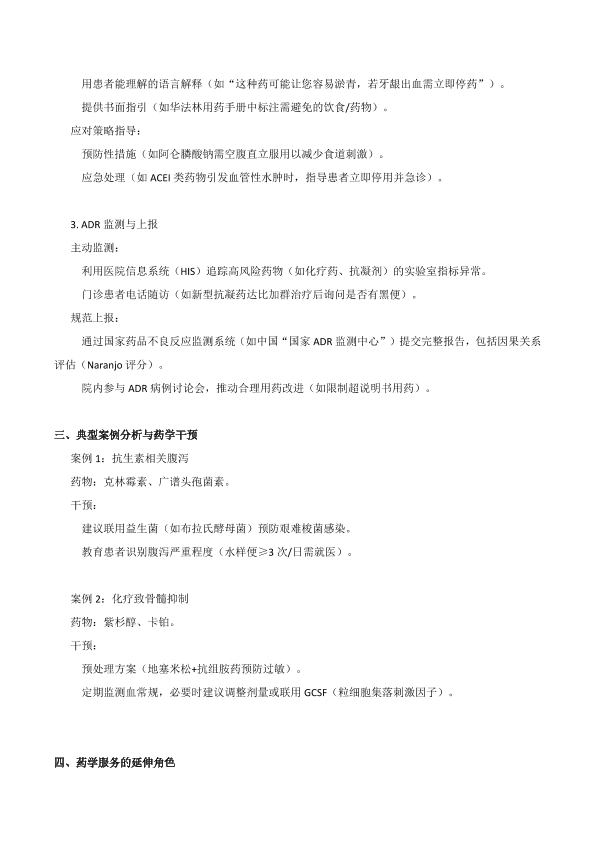 用患者能理解的语言解释（如“这种药可能让您容易淤青，若牙龈出血需立即停药”）。

提供书面指引（如华法林用药手册中标注需避免的饮食/药物）。

应对策略指导：

预防性措施（如阿仑膦酸钠需空腹直立服用以减少食道刺激）。

应急处理（如 ACEI 类药物引发血管性水肿时，指导患者立即停用并急诊）。

3. ADR 监测与上报

主动监测：

利用医院信息系统（HIS）追踪高风险药物（如化疗药、抗凝剂）的实验室指标异常。

门诊患者电话随访（如新型抗凝药达比加群治疗后询问是否有黑便）。

规范上报：

通过国家药品不良反应监测系统（如中国“国家 ADR 监测中心”）提交完整报告，包括因果关系评估（Naranjo 评分）。

院内参与 ADR 病例讨论会，推动合理用药改进（如限制超说明书用药）。

三、典型案例分析与药学干预

案例 1：抗生素相关腹泻

药物：克林霉素、广谱头孢菌素。

干预：

建议联用益生菌（如布拉氏酵母菌）预防艰难梭菌感染。

教育患者识别腹泻严重程度（水样便≥3 次/日需就医）。

案例 2：化疗致骨髓抑制

药物：紫杉醇、卡铂。

干预：

预处理方案（地塞米松+抗组胺药预防过敏）。

定期监测血常规，必要时建议调整剂量或联用 GCSF（粒细胞集落刺激因子）。

四、药学服务的延伸角色